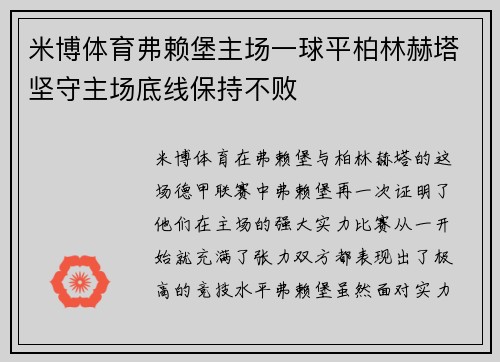 米博体育弗赖堡主场一球平柏林赫塔坚守主场底线保持不败

米博体育在弗赖堡与柏林赫塔的这场德甲联赛中弗赖堡再一次证明了他们在主场的强大实力比赛从一开始就充满了张力双方都表现出了极高的竞技水平弗赖堡虽然面对实力